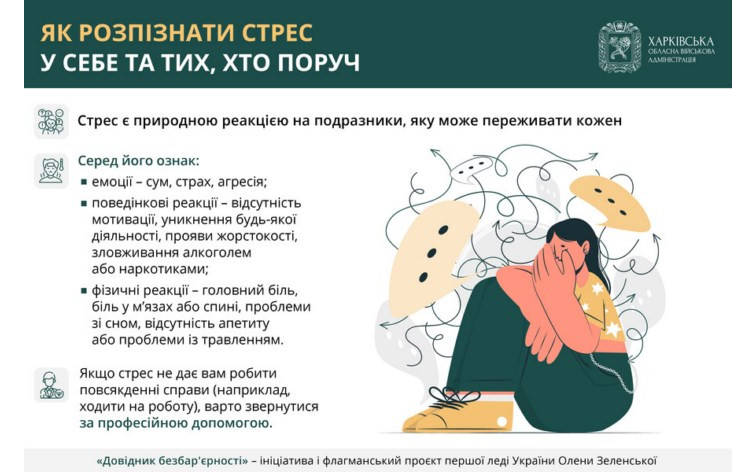 ЯК РОЗПІЗНАТИ СТРЕС
У СЕБЕ ТА ТИХ, ХТО ПОРУЧ

ХАРКІВСЬКА
ОБЛАСНА ВІЙСЬКОВА АДМІНІСТРАЦІЯ

Стрес є природною реакцією на подразники, яку може переживати кожен

Серед його ознак:
▪ емоції – сум, страх, агресія;
▪ поведінкові реакції – відсутність мотивації, уникнення будь-якої діяльності, прояви жорстокості, зловживання алкоголем або наркотиками;
▪ фізичні реакції – головний біль, біль у м'язах або спині, проблеми зі сном, відсутність апетиту або проблеми із травленням.

Якщо стрес не дає вам робити повсякденні справи (наприклад, ходити на роботу), варто звернутися за професійною допомогою.

«Довідник безбар'єрності» – ініціатива і флагманський проєкт першої леді України Олени Зеленської